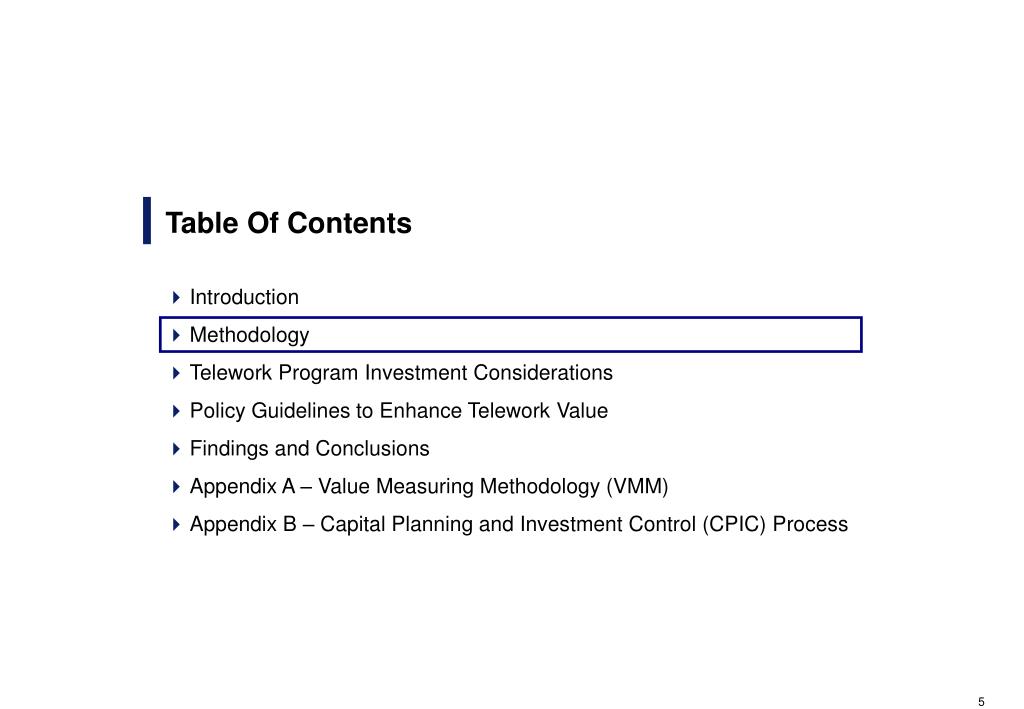 Table Of Contents

Introduction

Methodology

Telework Program Investment Considerations

Policy Guidelines to Enhance Telework Value

Findings and Conclusions

Appendix A – Value Measuring Methodology (VMM)

Appendix B – Capital Planning and Investment Control (CPIC) Process

5